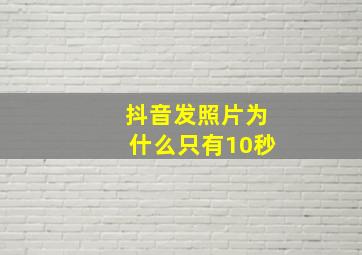 抖音发照片为什么只有10秒